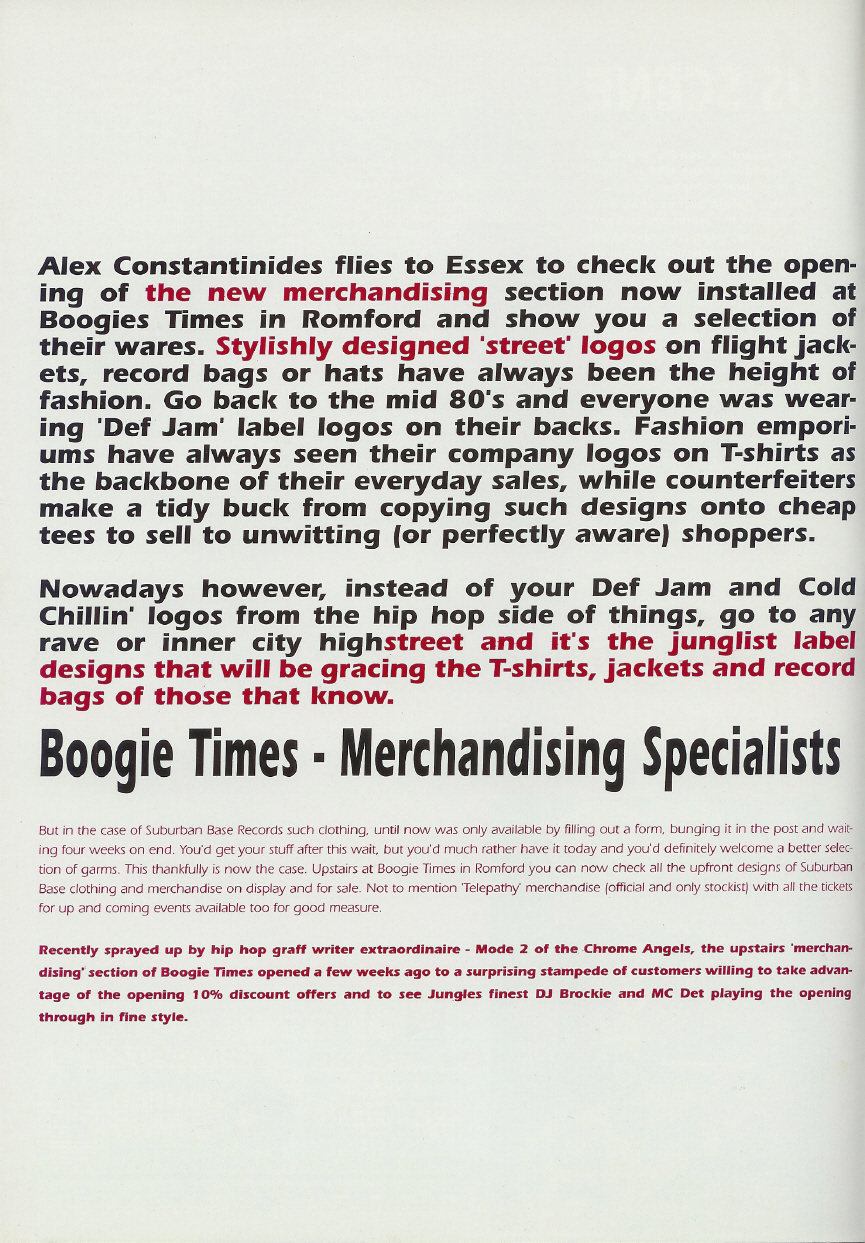 Alex Constantinides flies to Essex to check out the opening of the new merchandising section now installed at Boogies Times in Romford and show you a selection of their wares. Stylishly designed 'street' logos on flight jackets, record bags or hats have always been the height of fashion. Go back to the mid 80's and everyone was wearing 'Def Jam' label logos on their backs. Fashion emporiums have always seen their company logos on T-shirts as the backbone of their everyday sales, while counterfeiters make a tidy buck from copying such designs onto cheap tees to sell to unwitting (or perfectly aware) shoppers.

Nowadays however, instead of your Def Jam and Cold Chillin' logos from the hip hop side of things, go to any rave or inner city highstreet and it's the junglist label designs that will be gracing the T-shirts, jackets and record bags of those that know.

Boogie Times - Merchandising Specialists

But in the case of Suburban Base Records such clothing, until now was only available by filling out a form, bunging it in the post and waiting four weeks on end. You'd get your stuff after this wait, but you'd much rather have it today and you'd definitely welcome a better selection of garms. This thankfully is now the case. Upstairs at Boogie Times in Romford you can now check all the upfront designs of Suburban Base clothing and merchandise on display and for sale. Not to mention 'Telepathy' merchandise (official and only stockist) with all the tickets for up and coming events available too for good measure.

Recently sprayed up by hip hop graff writer extraordinaire - Mode 2 of the Chrome Angels, the upstairs 'merchandising' section of Boogie Times opened a few weeks ago to a surprising stampede of customers willing to take advantage of the opening 10% discount offers and to see Jungles finest DJ Brockie and MC Det playing the opening through in fine style.